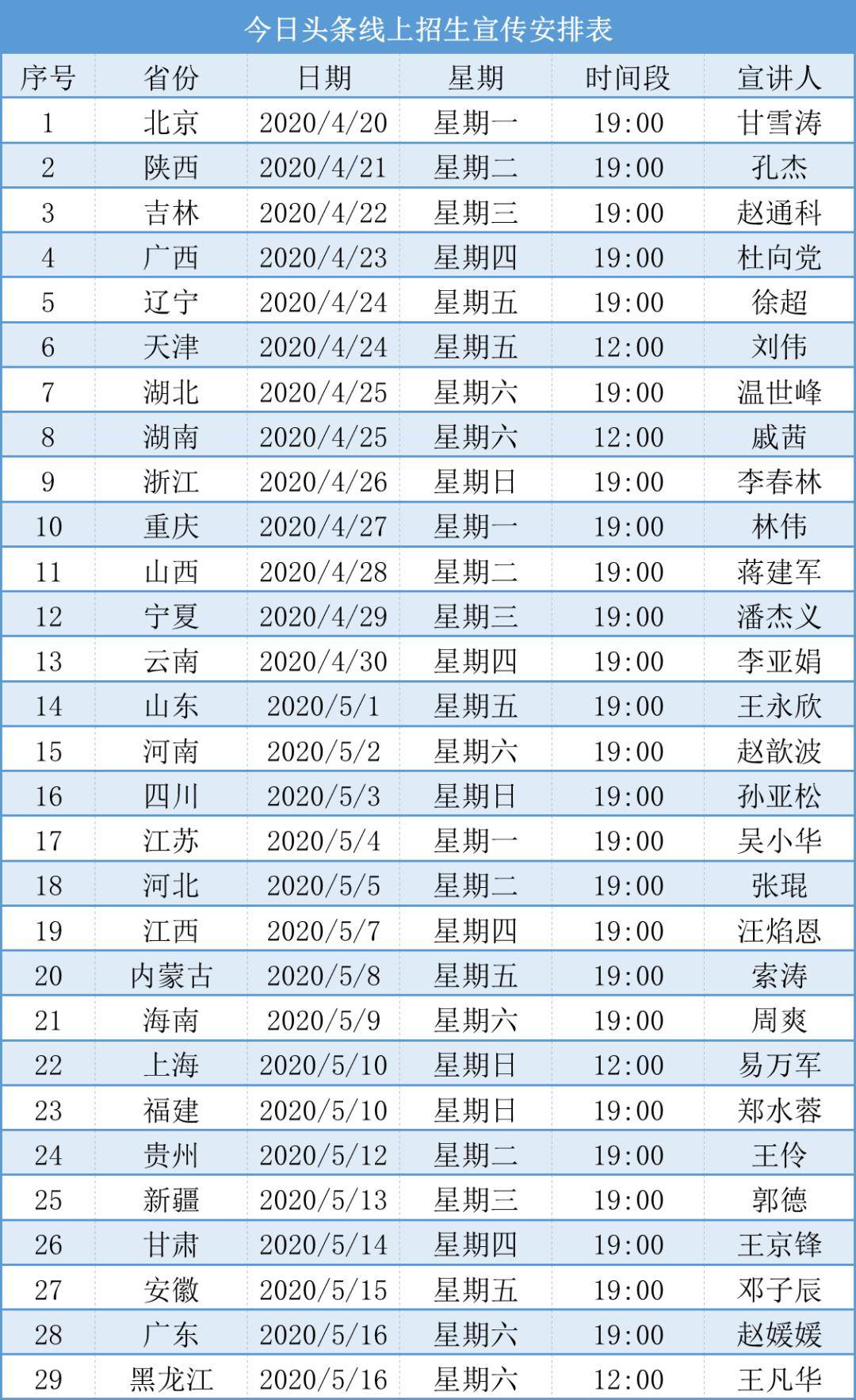 今日头条线上招生宣传安排表

| 序号 | 省份 | 日期 | 星期 | 时间段 | 宣讲人 |
|---|---|---|---|---|---|
| 1 | 北京 | 2020/4/20 | 星期一 | 19:00 | 甘雪涛 |
| 2 | 陕西 | 2020/4/21 | 星期二 | 19:00 | 孔杰 |
| 3 | 吉林 | 2020/4/22 | 星期三 | 19:00 | 赵通科 |
| 4 | 广西 | 2020/4/23 | 星期四 | 19:00 | 杜向党 |
| 5 | 辽宁 | 2020/4/24 | 星期五 | 19:00 | 徐超 |
| 6 | 天津 | 2020/4/24 | 星期五 | 12:00 | 刘伟 |
| 7 | 湖北 | 2020/4/25 | 星期六 | 19:00 | 温世峰 |
| 8 | 湖南 | 2020/4/25 | 星期六 | 12:00 | 戚茜 |
| 9 | 浙江 | 2020/4/26 | 星期日 | 19:00 | 李春林 |
| 10 | 重庆 | 2020/4/27 | 星期一 | 19:00 | 林伟 |
| 11 | 山西 | 2020/4/28 | 星期二 | 19:00 | 蒋建军 |
| 12 | 宁夏 | 2020/4/29 | 星期三 | 19:00 | 潘杰义 |
| 13 | 云南 | 2020/4/30 | 星期四 | 19:00 | 李亚娟 |
| 14 | 山东 | 2020/5/1 | 星期五 | 19:00 | 王永欣 |
| 15 | 河南 | 2020/5/2 | 星期六 | 19:00 | 赵歆波 |
| 16 | 四川 | 2020/5/3 | 星期日 | 19:00 | 孙亚松 |
| 17 | 江苏 | 2020/5/4 | 星期一 | 19:00 | 吴小华 |
| 18 | 河北 | 2020/5/5 | 星期二 | 19:00 | 张琨 |
| 19 | 江西 | 2020/5/7 | 星期四 | 19:00 | 汪焰恩 |
| 20 | 内蒙古 | 2020/5/8 | 星期五 | 19:00 | 索涛 |
| 21 | 海南 | 2020/5/9 | 星期六 | 19:00 | 周爽 |
| 22 | 上海 | 2020/5/10 | 星期日 | 12:00 | 易万军 |
| 23 | 福建 | 2020/5/10 | 星期日 | 19:00 | 郑水蓉 |
| 24 | 贵州 | 2020/5/12 | 星期二 | 19:00 | 王伶 |
| 25 | 新疆 | 2020/5/13 | 星期三 | 19:00 | 郭德 |
| 26 | 甘肃 | 2020/5/14 | 星期四 | 19:00 | 王京锋 |
| 27 | 安徽 | 2020/5/15 | 星期五 | 19:00 | 邓子辰 |
| 28 | 广东 | 2020/5/16 | 星期六 | 19:00 | 赵媛媛 |
| 29 | 黑龙江 | 2020/5/16 | 星期六 | 12:00 | 王凡华 |